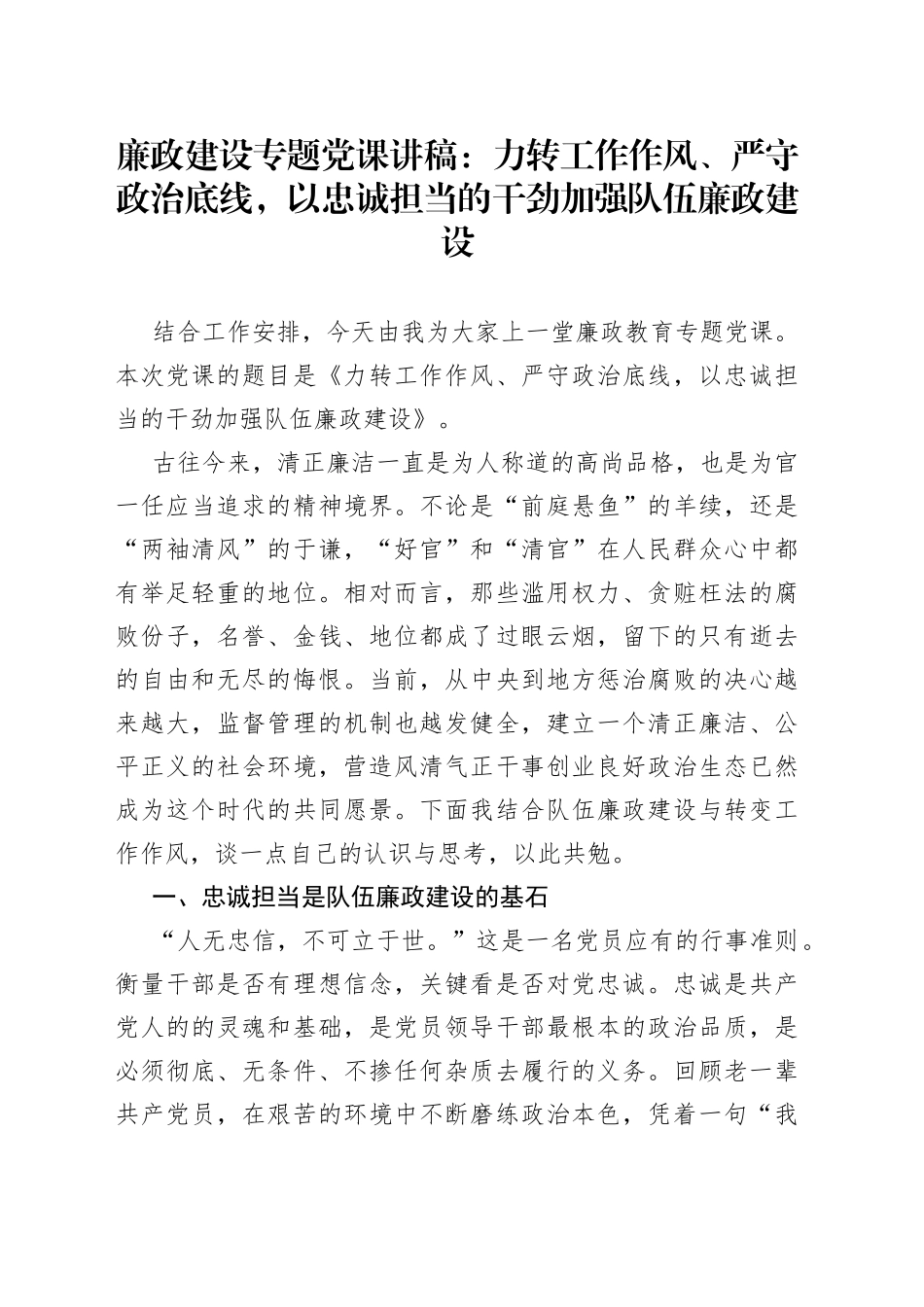 廉政建设专题党课讲稿：力转工作作风、严守政治底线，以忠诚担当的干劲加强队伍廉政建设

结合工作安排，今天由我为大家上一堂廉政教育专题党课。本次党课的题目是《力转工作作风、严守政治底线，以忠诚担当的干劲加强队伍廉政建设》。

古往今来，清正廉洁一直是为人称道的高尚品格，也是为官一任应当追求的精神境界。不论是“前庭悬鱼”的羊续，还是“两袖清风”的于谦，“好官”和“清官”在人民群众心中都有举足轻重的地位。相对而言，那些滥用权力、贪赃枉法的腐败份子，名誉、金钱、地位都成了过眼云烟，留下的只有逝去的自由和无尽的悔恨。当前，从中央到地方惩治腐败的决心越来越大，监督管理的机制也越发健全，建立一个清正廉洁、公平正义的社会环境，营造风清气正干事创业良好政治生态已然成为这个时代的共同愿景。下面我结合队伍廉政建设与转变工作作风，谈一点自己的认识与思考，以此共勉。

一、忠诚担当是队伍廉政建设的基石

“人无忠信，不可立于世。”这是一名党员应有的行事准则。衡量干部是否有理想信念，关键看是否对党忠诚。忠诚是共产党人的的灵魂和基础，是党员领导干部最根本的政治品质，是必须彻底、无条件、不掺任何杂质去履行的义务。回顾老一辈共产党员，在艰苦的环境中不断磨练政治本色，凭着一句“我